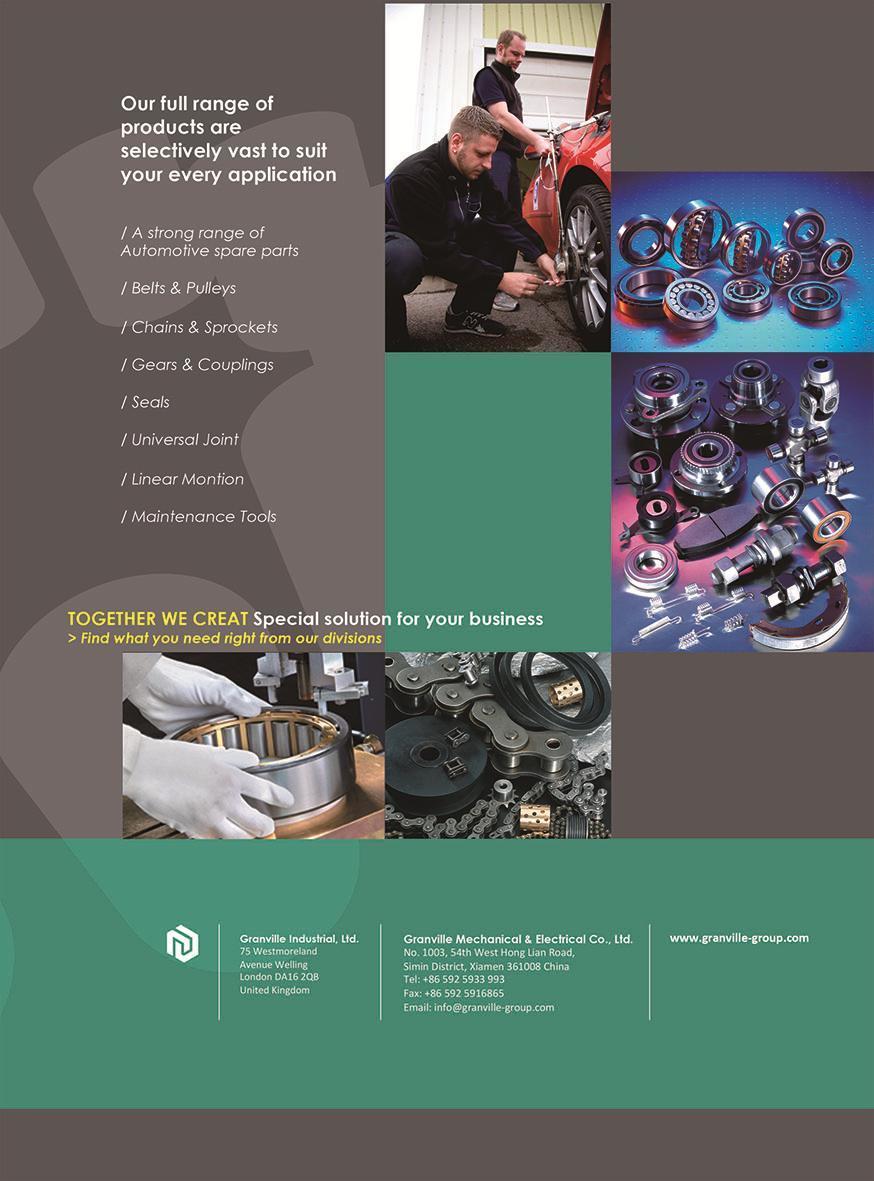 Our full range of products are selectively vast to suit your every application

/ A strong range of Automotive spare parts

/ Belts & Pulleys

/ Chains & Sprockets

/ Gears & Couplings

/ Seals

/ Universal Joint

/ Linear Montion

/ Maintenance Tools

TOGETHER WE CREAT Special solution for your business
> Find what you need right from our divisions

Granville Industrial, Ltd.
75 Westmoreland
Avenue Welling
London DA16 2QB
United Kingdom

Granville Mechanical & Electrical Co., Ltd.
No. 1003, 54th West Hong Lian Road,
Simin District, Xiamen 361008 China
Tel: +86 592 5933 993
Fax: +86 592 5916865
Email: info@granville-group.com

www.granville-group.com